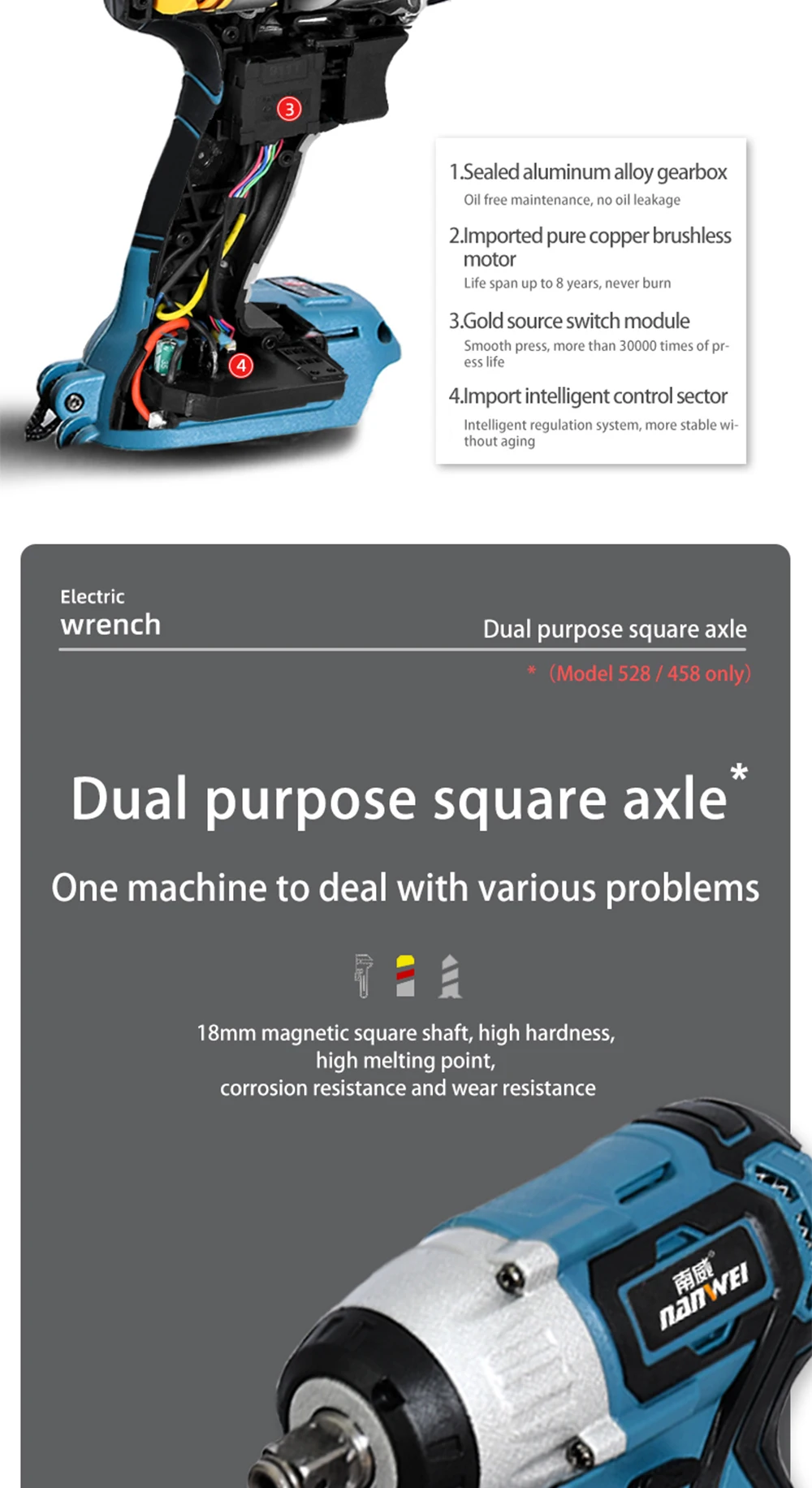 3

4

1.Sealed aluminum alloy gearbox

Oil free maintenance, no oil leakage

2.Imported pure copper brushless motor

Life span up to 8 years, never burn

3.Gold source switch module

Smooth press, more than 30000 times of press life

4.Import intelligent control sector

Intelligent regulation system, more stable without aging

Electric
wrench

Dual purpose square axle

* (Model 528 / 458 only)

Dual purpose square axle*

One machine to deal with various problems

18mm magnetic square shaft, high hardness,
high melting point,
corrosion resistance and wear resistance

南威
nanWEI